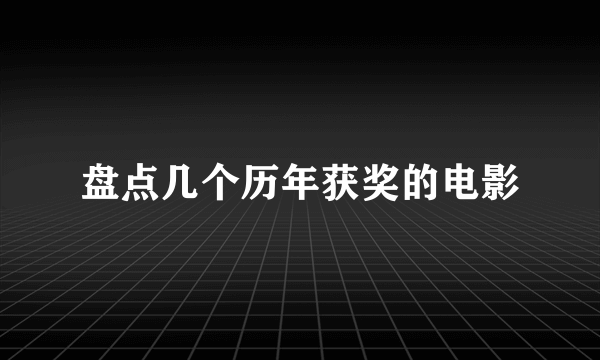 盘点几个历年获奖的电影